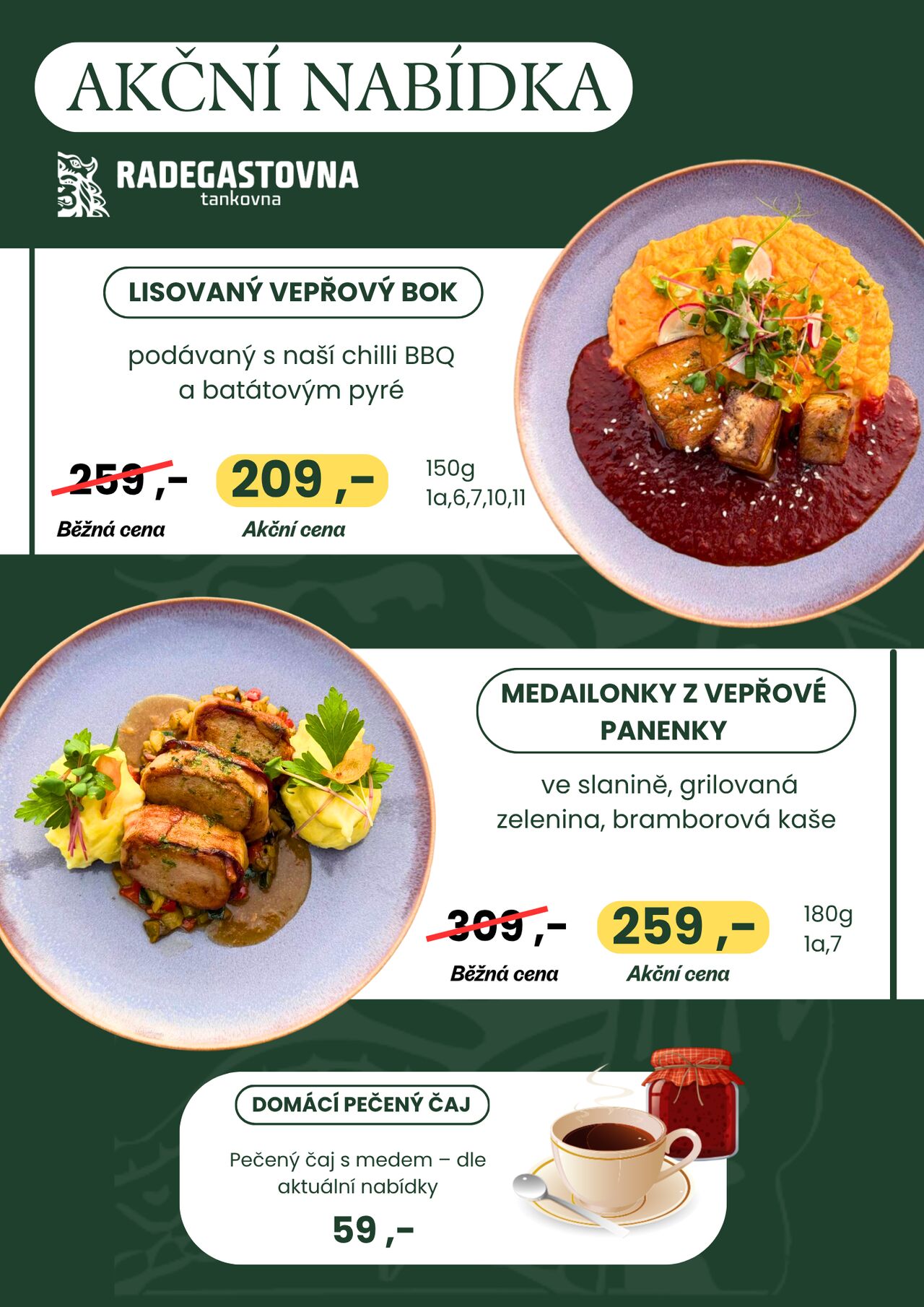 AKČNÍ NABÍDKA

RADEGASTOVNA
tankovna

LISOVANÝ VEPŘOVÝ BOK

podávaný s naší chilli BBQ a batátovým pyré

259 ,-
Běžná cena

209 ,-
Akční cena

150g
1a,6,7,10,11

MEDAILONKY Z VEPŘOVÉ PANENKY

ve slanině, grilovaná zelenina, bramborová kaše

309 ,-
Běžná cena

259 ,-
Akční cena

180g
1a,7

DOMÁCÍ PEČENÝ ČAJ

Pečený čaj s medem – dle aktuální nabídky

59 ,-